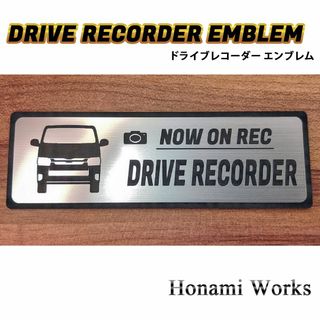 DRIVE RECORDER EMBLEM
ドライブレコーダー エンブレム

NOW ON REC
DRIVE RECORDER

Honami Works